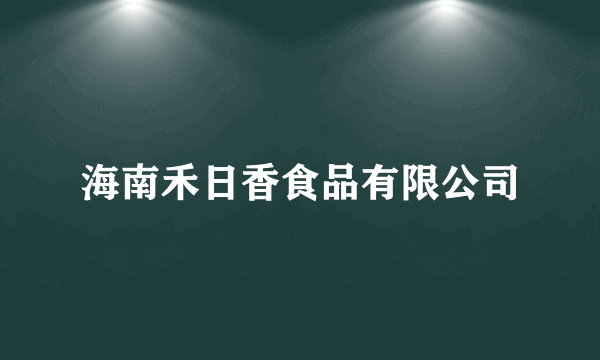 海南禾日香食品有限公司